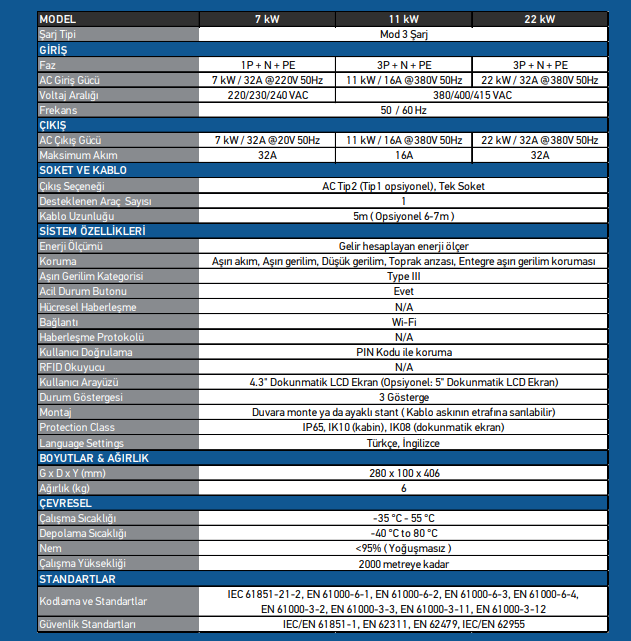 | MODEL | 7 kW | 11 kW | 22 kW |
|---|---|---|---|
| Şarj Tipi | Mod 3 Şarj | | |
| GİRİŞ | | | |
| Faz | 1P + N + PE | 3P + N + PE | 3P + N + PE |
| AC Giriş Gücü | 7 kW / 32A @220V 50Hz | 11 kW / 16A @380V 50Hz | 22 kW / 32A @380V 50Hz |
| Voltaj Aralığı | 220/230/240 VAC | 380/400/415 VAC | |
| Frekans | 50 / 60 Hz | | |
| ÇIKIŞ | | | |
| AC Çıkış Gücü | 7 kW / 32A @20V 50Hz | 11 kW / 16A @380V 50Hz | 22 kW / 32A @380V 50Hz |
| Maksimum Akım | 32A | 16A | 32A |
| SOKET VE KABLO | | | |
| Çıkış Seçeneği | AC Tip2 (Tip1 opsiyonel), Tek Soket | | |
| Desteklenen Araç Sayısı | 1 | | |
| Kablo Uzunluğu | 5m ( Opsiyonel 6-7m ) | | |
| SİSTEM ÖZELLİKLERİ | | | |
| Enerji Ölçümü | Gelir hesaplayan enerji ölçer | | |
| Koruma | Aşırı akım, Aşırı gerilim, Düşük gerilim, Toprak arızası, Entegre aşırı gerilim koruması | | |
| Aşırı Gerilim Kategorisi | Type III | | |
| Acil Durum Butonu | Evet | | |
| Hücresel Haberleşme | N/A | | |
| Bağlantı | Wi-Fi | | |
| Haberleşme Protokolü | N/A | | |
| Kullanıcı Doğrulama | PIN Kodu ile koruma | | |
| RFID Okuyucu | N/A | | |
| Kullanıcı Arayüzü | 4.3" Dokunmatik LCD Ekran (Opsiyonel: 5" Dokunmatik LCD Ekran) | | |
| Durum Göstergesi | 3 Gösterge | | |
| Montaj | Duvara monte ya da ayaklı stant ( Kablo askının etrafına sarılabilir) | | |
| Protection Class | IP65, IK10 (kabin), IK08 (dokunmatik ekran) | | |
| Language Settings | Türkçe, İngilizce | | |
| BOYUTLAR & AĞIRLIK | | | |
| G x D x Y (mm) | 280 x 100 x 406 | | |
| Ağırlık (kg) | 6 | | |
| ÇEVRESEL | | | |
| Çalışma Sıcaklığı | -35 °C - 55 °C | | |
| Depolama Sıcaklığı | -40 °C to 80 °C | | |
| Nem | <95% ( Yoğuşmasız ) | | |
| Çalışma Yüksekliği | 2000 metreye kadar | | |
| STANDARTLAR | | | |
| Kodlama ve Standartlar | IEC 61851-21-2, EN 61000-6-1, EN 61000-6-2, EN 61000-6-3, EN 61000-6-4, EN 61000-3-2, EN 61000-3-3, EN 61000-3-11, EN 61000-3-12 | | |
| Güvenlik Standartları | IEC/EN 61851-1, EN 62311, EN 62479, IEC/EN 62955 | | |